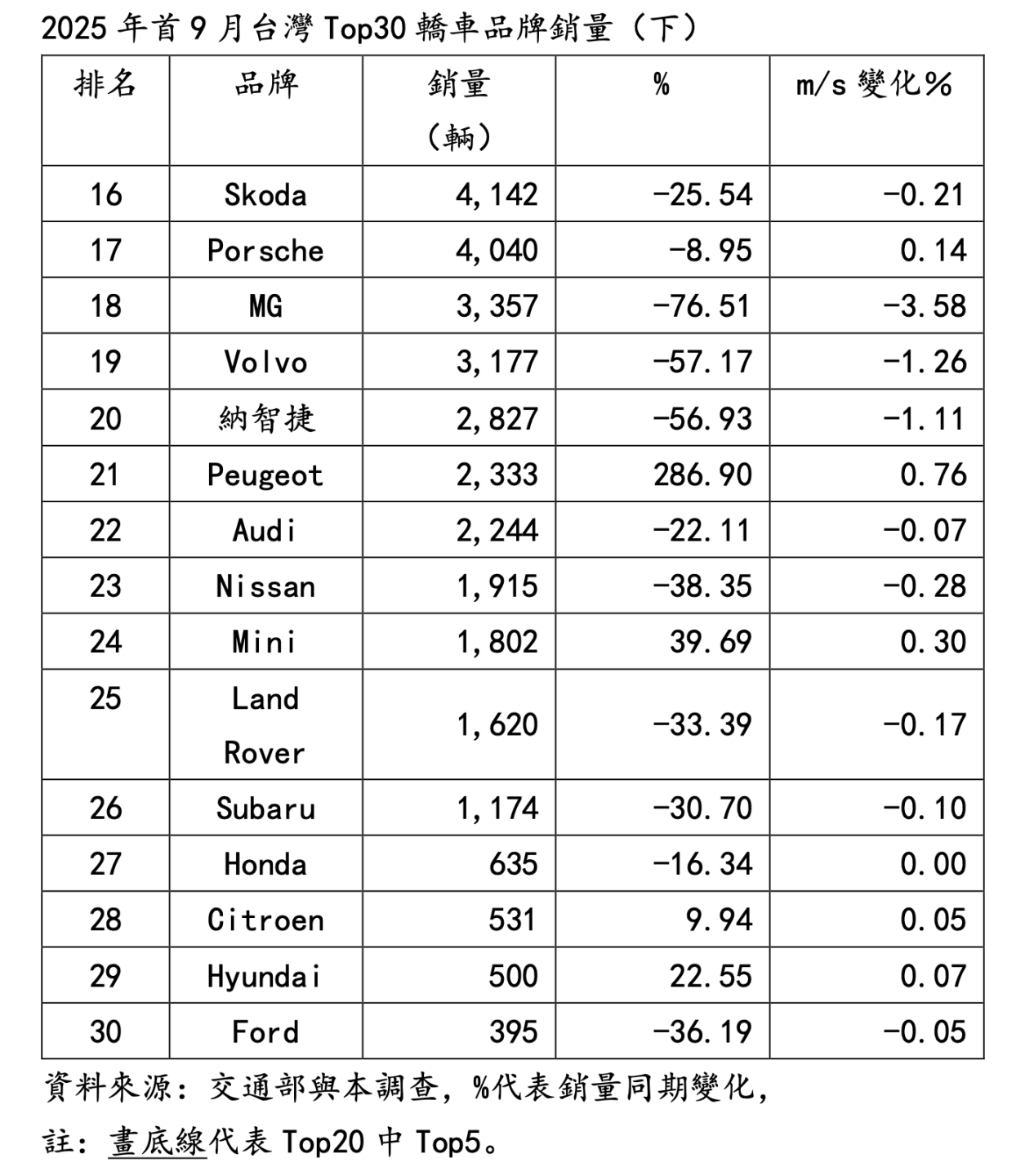 2025 年首 9 月台灣 Top30 轎車品牌銷量（下）

| 排名 | 品牌 | 銷量（輛） | % | m/s 變化% |
|---|---|---|---|---|
| 16 | Skoda | 4,142 | -25.54 | -0.21 |
| 17 | Porsche | 4,040 | -8.95 | 0.14 |
| 18 | MG | 3,357 | -76.51 | -3.58 |
| 19 | Volvo | 3,177 | -57.17 | -1.26 |
| 20 | 納智捷 | 2,827 | -56.93 | -1.11 |
| 21 | Peugeot | 2,333 | 286.90 | 0.76 |
| 22 | Audi | 2,244 | -22.11 | -0.07 |
| 23 | Nissan | 1,915 | -38.35 | -0.28 |
| 24 | Mini | 1,802 | 39.69 | 0.30 |
| 25 | Land Rover | 1,620 | -33.39 | -0.17 |
| 26 | Subaru | 1,174 | -30.70 | -0.10 |
| 27 | Honda | 635 | -16.34 | 0.00 |
| 28 | Citroen | 531 | 9.94 | 0.05 |
| 29 | Hyundai | 500 | 22.55 | 0.07 |
| 30 | Ford | 395 | -36.19 | -0.05 |

資料來源：交通部與本調查，%代表銷量同期變化，

註：畫底線代表 Top20 中 Top5。